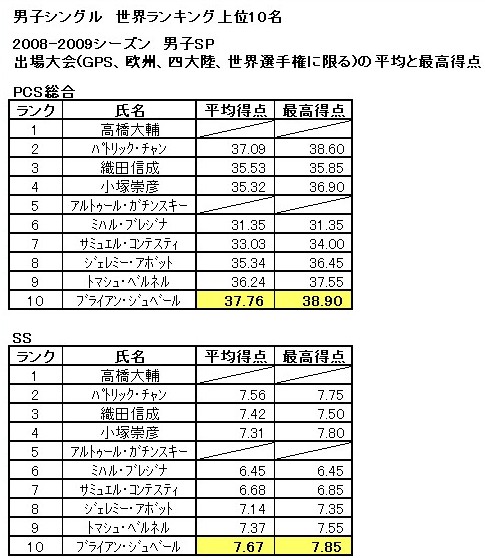 男子シングル　世界ランキング上位10名

2008-2009シーズン　男子SP
出場大会(GPS、欧州、四大陸、世界選手権に限る)の平均と最高得点

PCS総合

| ランク | 氏名 | 平均得点 | 最高得点 |
|---|---|---|---|
| 1 | 高橋大輔 | | |
| 2 | パトリック・チャン | 37.09 | 38.60 |
| 3 | 織田信成 | 35.53 | 35.85 |
| 4 | 小塚崇彦 | 35.32 | 36.90 |
| 5 | アルトゥール・ガチンスキー | | |
| 6 | ミハル・ブレジナ | 31.35 | 31.35 |
| 7 | サミュエル・コンテスティ | 33.03 | 34.00 |
| 8 | ジェレミー・アボット | 35.34 | 36.45 |
| 9 | トマシュ・ベルネル | 36.24 | 37.55 |
| 10 | ブライアン・ジュベール | 37.76 | 38.90 |

SS

| ランク | 氏名 | 平均得点 | 最高得点 |
|---|---|---|---|
| 1 | 高橋大輔 | | |
| 2 | パトリック・チャン | 7.56 | 7.75 |
| 3 | 織田信成 | 7.42 | 7.50 |
| 4 | 小塚崇彦 | 7.31 | 7.80 |
| 5 | アルトゥール・ガチンスキー | | |
| 6 | ミハル・ブレジナ | 6.45 | 6.45 |
| 7 | サミュエル・コンテスティ | 6.68 | 6.85 |
| 8 | ジェレミー・アボット | 7.14 | 7.35 |
| 9 | トマシュ・ベルネル | 7.37 | 7.55 |
| 10 | ブライアン・ジュベール | 7.67 | 7.85 |